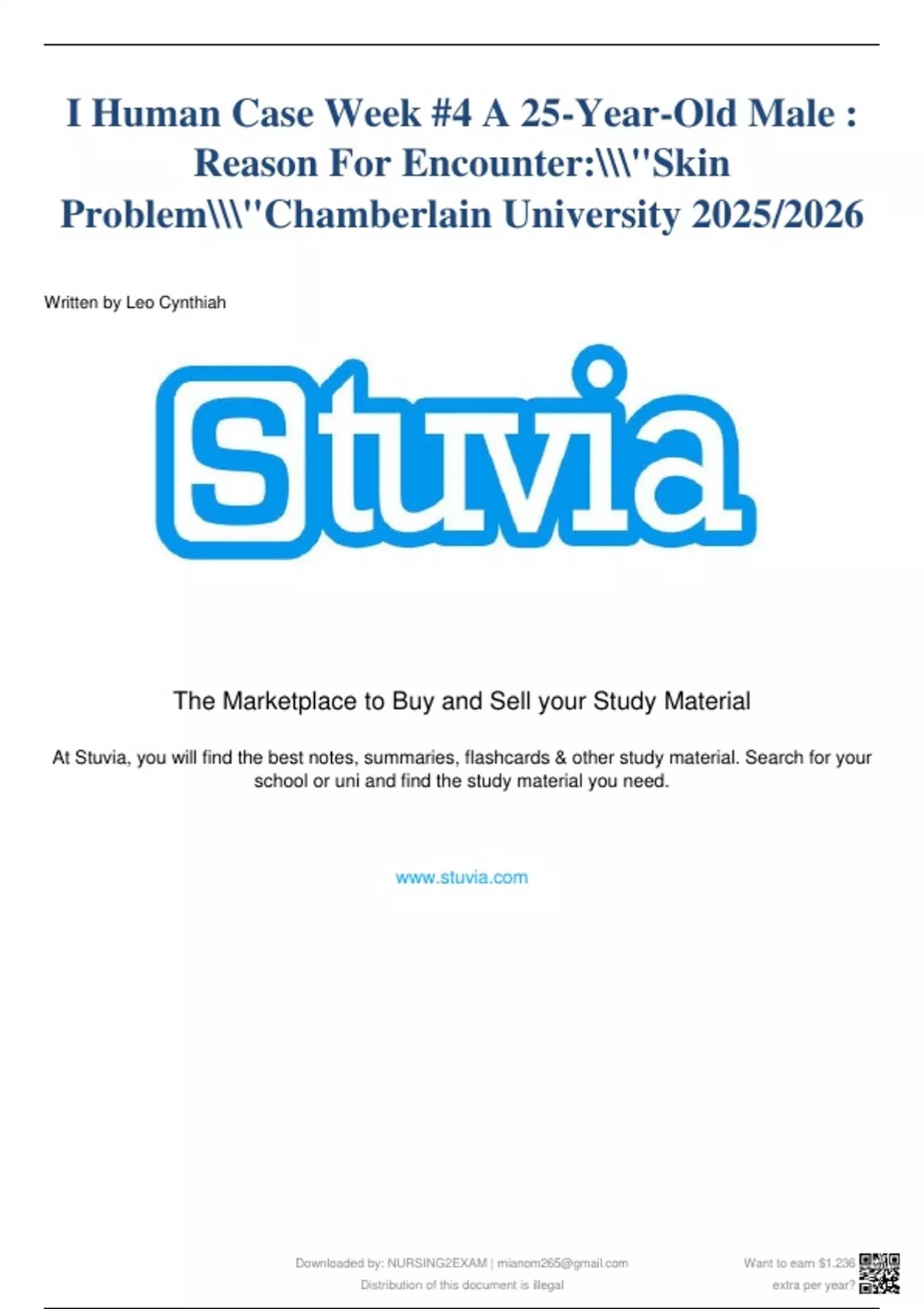 I Human Case Week #4 A 25-Year-Old Male : Reason For Encounter:\\\"Skin Problem\\\"Chamberlain University 2025/2026

Written by Leo Cynthiah

Stuvia

The Marketplace to Buy and Sell your Study Material

At Stuvia, you will find the best notes, summaries, flashcards & other study material. Search for your school or uni and find the study material you need.

www.stuvia.com

Downloaded by: NURSING2EXAM | mianom265@gmail.com
Distribution of this document is illegal

Want to earn $1.236 extra per year?